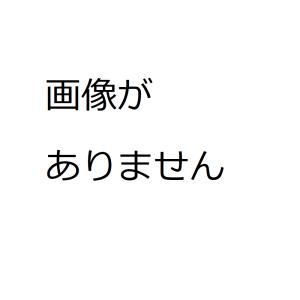 画像が
ありません